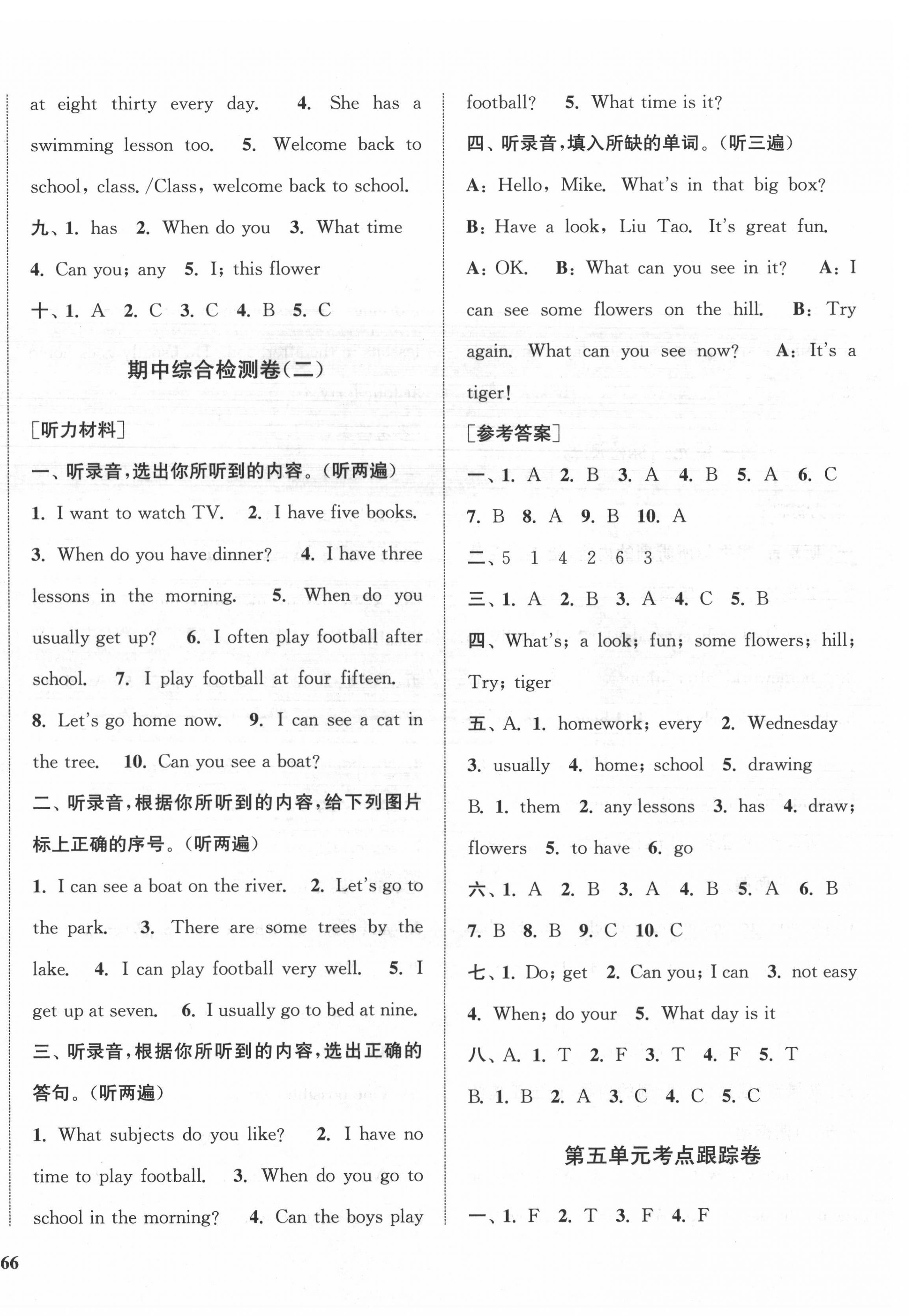 at eight thirty every day. 4. She has a swimming lesson too. 5. Welcome back to school, class. /Class, welcome back to school.

九、1. has 2. When do you 3. What time 4. Can you; any 5. I; this flower

十、1. A 2. C 3. C 4. B 5. C

期中综合检测卷(二)

[听力材料]

一、听录音,选出你所听到的内容。(听两遍)

1. I want to watch TV. 2. I have five books. 3. When do you have dinner? 4. I have three lessons in the morning. 5. When do you usually get up? 6. I often play football after school. 7. I play football at four fifteen. 8. Let's go home now. 9. I can see a cat in the tree. 10. Can you see a boat?

二、听录音,根据你所听到的内容,给下列图片标上正确的序号。(听两遍)

1. I can see a boat on the river. 2. Let's go to the park. 3. There are some trees by the lake. 4. I can play football very well. 5. I get up at seven. 6. I usually go to bed at nine.

三、听录音,根据你所听到的内容,选出正确的答句。(听两遍)

1. What subjects do you like? 2. I have no time to play football. 3. When do you go to school in the morning? 4. Can the boys play football? 5. What time is it?

四、听录音,填入所缺的单词。(听三遍)

A: Hello, Mike. What's in that big box? B: Have a look, Liu Tao. It's great fun. A: OK. B: What can you see in it? A: I can see some flowers on the hill. B: Try again. What can you see now? A: It's a tiger!

[参考答案]

一、1. A 2. B 3. A 4. B 5. A 6. C 7. B 8. A 9. B 10. A

二、5 1 4 2 6 3

三、1. A 2. B 3. A 4. C 5. B

四、What's; a look; fun; some flowers; hill; Try; tiger

五、A. 1. homework; every 2. Wednesday 3. usually 4. home; school 5. drawing
B. 1. them 2. any lessons 3. has 4. draw; flowers 5. to have 6. go

六、1. A 2. B 3. A 4. B 5. A 6. B 7. B 8. B 9. C 10. C

七、1. Do; get 2. Can you; I can 3. not easy 4. When; do your 5. What day is it

八、A. 1. T 2. F 3. T 4. F 5. T
B. 1. B 2. A 3. C 4. C 5. C

第五单元考点跟踪卷

一、1. F 2. T 3. F 4. F

66